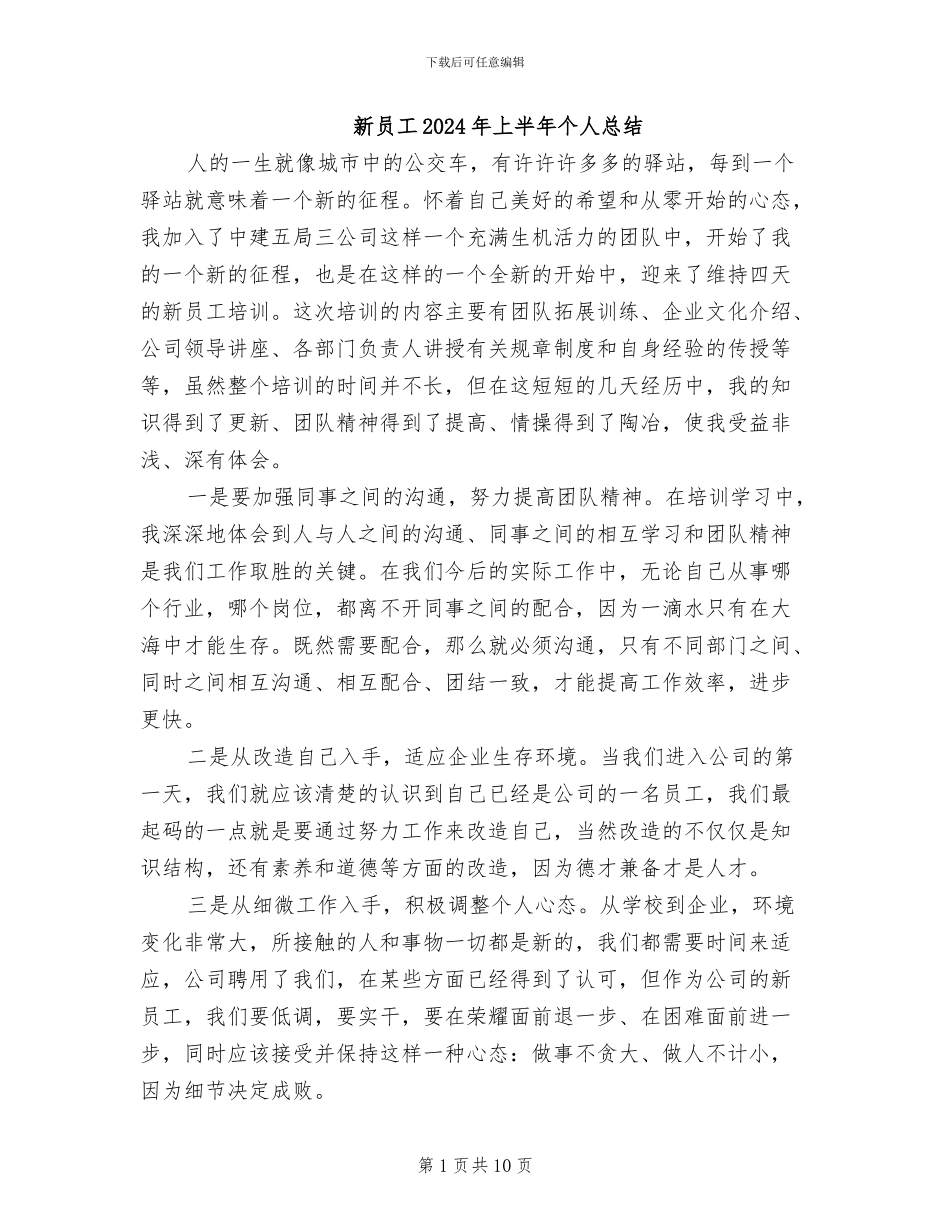 下载后可任意编辑

新员工2024年上半年个人总结

人的一生就像城市中的公交车，有许许多多的驿站，每到一个驿站就意味着一个新的征程。怀着自己美好的希望和从零开始的心态，我加入了中建五局三公司这样一个充满生机活力的团队中，开始了我的一个新的征程，也是在这样的一个全新的开始中，迎来了维持四天的新员工培训。这次培训的内容主要有团队拓展训练、企业文化介绍、公司领导讲座、各部门负责人讲授有关规章制度和自身经验的传授等等，虽然整个培训的时间并不长，但在这短短的几天经历中，我的知识得到了更新、团队精神得到了提高、情操得到了陶冶，使我受益非浅、深有体会。

一是要加强同事之间的沟通，努力提高团队精神。在培训学习中，我深深地体会到人与人之间的沟通、同事之间的相互学习和团队精神是我们工作取胜的关键。在我们今后的实际工作中，无论自己从事哪个行业，哪个岗位，都离不开同事之间的配合，因为一滴水只有在大海中才能生存。既然需要配合，那么就必须沟通，只有不同部门之间、同时之间相互沟通、相互配合、团结一致，才能提高工作效率，进步更快。

二是从改造自己入手，适应企业生存环境。当我们进入公司的第一天，我们就应该清楚的认识到自己已经是公司的一名员工，我们最起码的一点就是要通过努力工作来改造自己，当然改造的不仅仅是知识结构，还有素养和道德等方面的改造，因为德才兼备才是人才。

三是从细微工作入手，积极调整个人心态。从学校到企业，环境变化非常大，所接触的人和事物一切都是新的，我们都需要时间来适应，公司聘用了我们，在某些方面已经得到了认可，但作为公司的新员工，我们要低调，要实干，要在荣耀面前退一步、在困难面前进一步，同时应该接受并保持这样一种心态：做事不贪大、做人不计小，因为细节决定成败。

第1页共10页